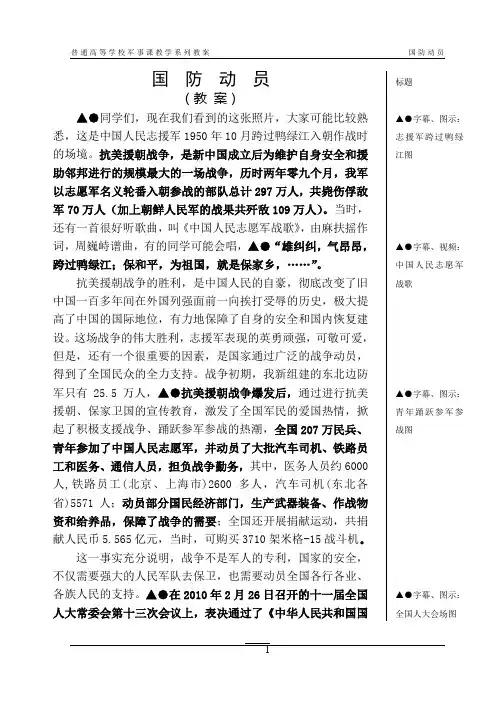 普通高等学校军事课教学系列教案　　国防动员

国　防　动　员
（教案）

▲●同学们，现在我们看到的这张照片，大家可能比较熟悉，这是中国人民志援军 1950 年 10 月跨过鸭绿江入朝作战时的场境。抗美援朝战争，是新中国成立后为维护自身安全和援助邻邦进行的规模最大的一场战争，历时两年零九个月，我军以志愿军名义轮番入朝参战的部队总计 297 万人，共毙伤俘敌军 70 万人（加上朝鲜人民军的战果共歼敌 109 万人）。当时，还有一首很好听歌曲，叫《中国人民志愿军战歌》，由麻扶摇作词，周巍峙谱曲，有的同学可能会唱，▲●“雄纠纠，气昂昂，跨过鸭绿江；保和平，为祖国，就是保家乡，……”。

抗美援朝战争的胜利，是中国人民的自豪，彻底改变了旧中国一百多年间在外国列强面前一向挨打受辱的历史，极大提高了中国的国际地位，有力地保障了自身的安全和国内恢复建设。这场战争的伟大胜利，志援军表现的英勇顽强，可敬可爱，但是，还有一个很重要的因素，是国家通过广泛的战争动员，得到了全国民众的全力支持。战争初期，我新组建的东北边防军只有 25.5 万人，▲●抗美援朝战争爆发后，通过进行抗美援朝、保家卫国的宣传教育，激发了全国军民的爱国热情，掀起了积极支援战争、踊跃参军参战的热潮，全国 207 万民兵、青年参加了中国人民志愿军，并动员了大批汽车司机、铁路员工和医务、通信人员，担负战争勤务，其中，医务人员约 6000 人，铁路员工（北京、上海市）2600 多人，汽车司机（东北各省）5571 人；动员部分国民经济部门，生产武器装备、作战物资和给养品，保障了战争的需要；全国还开展捐献运动，共捐献人民币 5.565 亿元，当时，可购买 3710 架米格-15 战斗机。

这一事实充分说明，战争不是军人的专利，国家的安全，不仅需要强大的人民军队去保卫，也需要动员全国各行各业、各族人民的支持。▲●在 2010 年 2 月 26 日召开的十一届全国人大常委会第十三次会议上，表决通过了《中华人民共和国国

标题

▲●字幕、图示：志援军跨过鸭绿江图

▲●字幕、视频：中国人民志愿军战歌

▲●字幕、图示：青年踊跃参军参战图

▲●字幕、图示：全国人大会场图

1